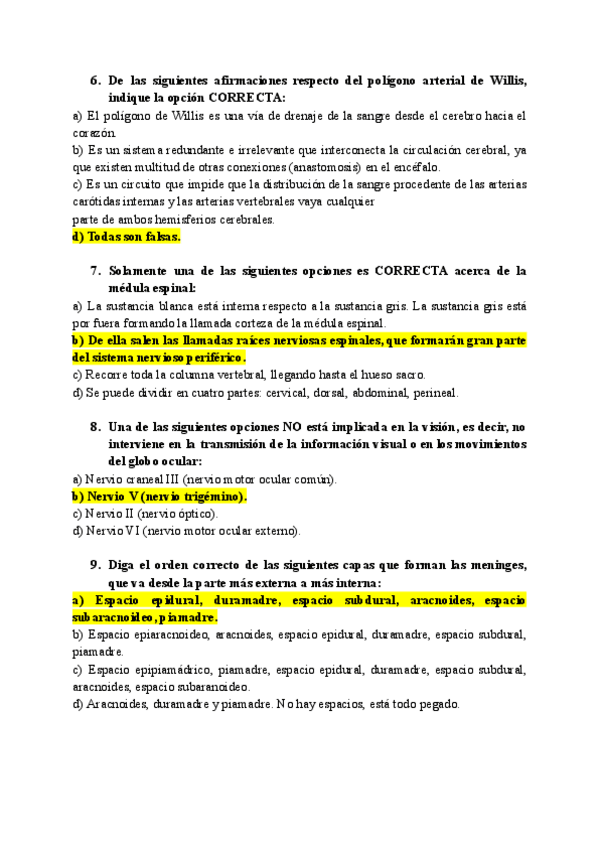 6. De las siguientes afirmaciones respecto del polígono arterial de Willis, indique la opción CORRECTA:

a) El polígono de Willis es una vía de drenaje de la sangre desde el cerebro hacia el corazón.
b) Es un sistema redundante e irrelevante que interconecta la circulación cerebral, ya que existen multitud de otras conexiones (anastomosis) en el encéfalo.
c) Es un circuito que impide que la distribución de la sangre procedente de las arterias carótidas internas y las arterias vertebrales vaya cualquier
parte de ambos hemisferios cerebrales.
d) Todas son falsas.

7. Solamente una de las siguientes opciones es CORRECTA acerca de la médula espinal:

a) La sustancia blanca está interna respecto a la sustancia gris. La sustancia gris está por fuera formando la llamada corteza de la médula espinal.
b) De ella salen las llamadas raíces nerviosas espinales, que formarán gran parte del sistema nervioso periférico.
c) Recorre toda la columna vertebral, llegando hasta el hueso sacro.
d) Se puede dividir en cuatro partes: cervical, dorsal, abdominal, perineal.

8. Una de las siguientes opciones NO está implicada en la visión, es decir, no interviene en la transmisión de la información visual o en los movimientos del globo ocular:

a) Nervio craneal III (nervio motor ocular común).
b) Nervio V (nervio trigémino).
c) Nervio II (nervio óptico).
d) Nervio VI (nervio motor ocular externo).

9. Diga el orden correcto de las siguientes capas que forman las meninges, que va desde la parte más externa a más interna:

a) Espacio epidural, duramadre, espacio subdural, aracnoides, espacio subaracnoideo, piamadre.
b) Espacio epiaracnoideo, aracnoides, espacio epidural, duramadre, espacio subdural, piamadre.
c) Espacio epipiamádrico, piamadre, espacio epidural, duramadre, espacio subdural, aracnoides, espacio subaranoideo.
d) Aracnoides, duramadre y piamadre. No hay espacios, está todo pegado.